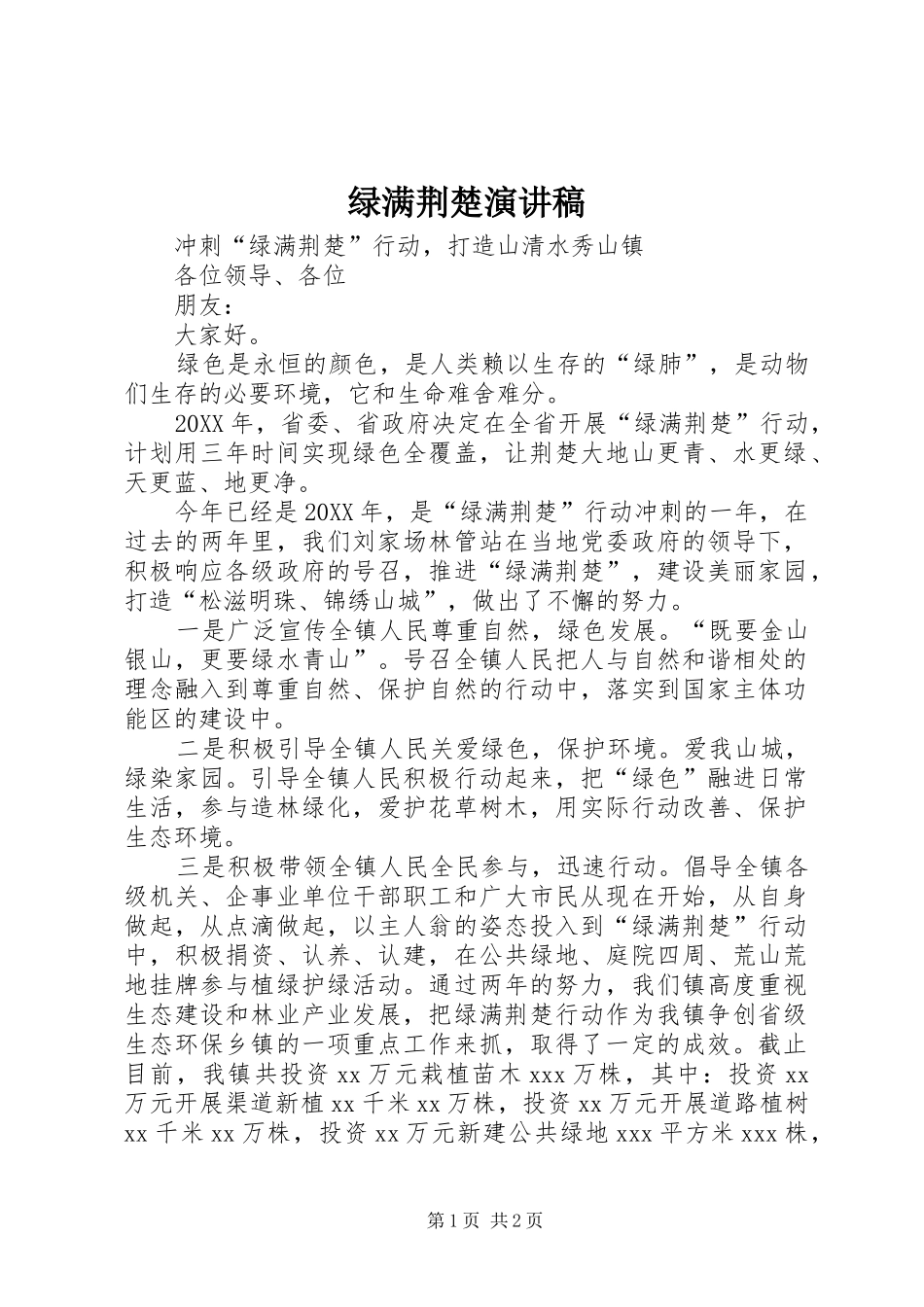 绿满荆楚演讲稿

冲刺“绿满荆楚”行动，打造山清水秀山镇

各位领导、各位

朋友：

大家好。

绿色是永恒的颜色，是人类赖以生存的“绿肺”，是动物们生存的必要环境，它和生命难舍难分。

20XX年，省委、省政府决定在全省开展“绿满荆楚”行动，计划用三年时间实现绿色全覆盖，让荆楚大地山更青、水更绿、天更蓝、地更净。

今年已经是20XX年，是“绿满荆楚”行动冲刺的一年，在过去的两年里，我们刘家场林管站在当地党委政府的领导下，积极响应各级政府的号召，推进“绿满荆楚”，建设美丽家园，打造“松滋明珠、锦绣山城”，做出了不懈的努力。

一是广泛宣传全镇人民尊重自然，绿色发展。“既要金山银山，更要绿水青山”。号召全镇人民把人与自然和谐相处的理念融入到尊重自然、保护自然的行动中，落实到国家主体功能区的建设中。

二是积极引导全镇人民关爱绿色，保护环境。爱我山城，绿染家园。引导全镇人民积极行动起来，把“绿色”融进日常生活，参与造林绿化，爱护花草树木，用实际行动改善、保护生态环境。

三是积极带领全镇人民全民参与，迅速行动。倡导全镇各级机关、企事业单位干部职工和广大市民从现在开始，从自身做起，从点滴做起，以主人翁的姿态投入到“绿满荆楚”行动中，积极捐资、认养、认建，在公共绿地、庭院四周、荒山荒地挂牌参与植绿护绿活动。通过两年的努力，我们镇高度重视生态建设和林业产业发展，把绿满荆楚行动作为我镇争创省级生态环保乡镇的一项重点工作来抓，取得了一定的成效。截止目前，我镇共投资xx万元栽植苗木xxx万株，其中：投资xx万元开展渠道新植xx千米xx万株，投资xx万元开展道路植树xx千米xx万株，投资xx万元新建公共绿地xxx平方米xxx株，

第1页 共2页